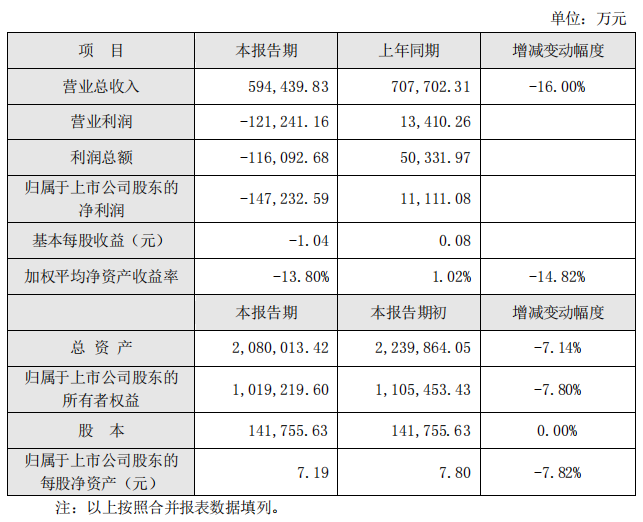 单位：万元

| 项　目 | 本报告期 | 上年同期 | 增减变动幅度 |
|---|---|---|---|
| 营业总收入 | 594,439.83 | 707,702.31 | -16.00% |
| 营业利润 | -121,241.16 | 13,410.26 | |
| 利润总额 | -116,092.68 | 50,331.97 | |
| 归属于上市公司股东的净利润 | -147,232.59 | 11,111.08 | |
| 基本每股收益（元） | -1.04 | 0.08 | |
| 加权平均净资产收益率 | -13.80% | 1.02% | -14.82% |
| | 本报告期 | 本报告期初 | 增减变动幅度 |
| 总 资 产 | 2,080,013.42 | 2,239,864.05 | -7.14% |
| 归属于上市公司股东的所有者权益 | 1,019,219.60 | 1,105,453.43 | -7.80% |
| 股　本 | 141,755.63 | 141,755.63 | 0.00% |
| 归属于上市公司股东的每股净资产（元） | 7.19 | 7.80 | -7.82% |

注：以上按照合并报表数据填列。